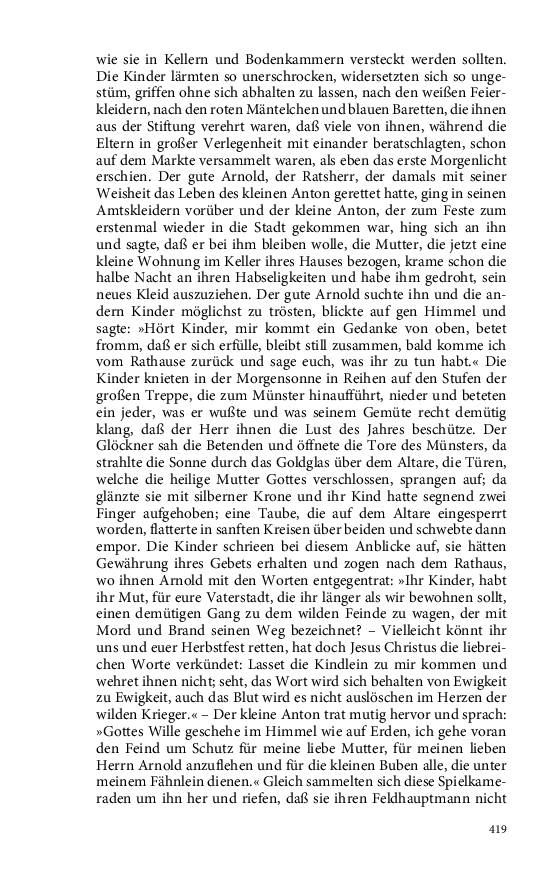 wie sie in Kellern und Bodenkammern versteckt werden sollten. Die Kinder lärmten so unerschrocken, widersetzten sich so ungestüm, griffen ohne sich abhalten zu lassen, nach den weißen Feierkleidern, nach den roten Mäntelchen und blauen Baretten, die ihnen aus der Stiftung verehrt waren, daß viele von ihnen, während die Eltern in großer Verlegenheit mit einander beratschlagten, schon auf dem Markte versammelt waren, als eben das erste Morgenlicht erschien. Der gute Arnold, der Ratsherr, der damals mit seiner Weisheit das Leben des kleinen Anton gerettet hatte, ging in seinen Amtskleidern vorüber und der kleine Anton, der zum Feste zum erstenmal wieder in die Stadt gekommen war, hing sich an ihn und sagte, daß er bei ihm bleiben wolle, die Mutter, die jetzt eine kleine Wohnung im Keller ihres Hauses bezogen, krame schon die halbe Nacht an ihren Habseligkeiten und habe ihm gedroht, sein neues Kleid auszuziehen. Der gute Arnold suchte ihn und die andern Kinder möglichst zu trösten, blickte auf gen Himmel und sagte: »Hört Kinder, mir kommt ein Gedanke von oben, betet fromm, daß er sich erfülle, bleibt still zusammen, bald komme ich vom Rathause zurück und sage euch, was ihr zu tun habt.« Die Kinder knieten in der Morgensonne in Reihen auf den Stufen der großen Treppe, die zum Münster hinaufführt, nieder und beteten ein jeder, was er wußte und was seinem Gemüte recht demütig klang, daß der Herr ihnen die Lust des Jahres beschütze. Der Glöckner sah die Betenden und öffnete die Tore des Münsters, da strahlte die Sonne durch das Goldglas über dem Altare, die Türen, welche die heilige Mutter Gottes verschlossen, sprangen auf; da glänzte sie mit silberner Krone und ihr Kind hatte segnend zwei Finger aufgehoben; eine Taube, die auf dem Altare eingesperrt worden, flatterte in sanften Kreisen über beiden und schwebte dann empor. Die Kinder schrieen bei diesem Anblicke auf, sie hätten Gewährung ihres Gebets erhalten und zogen nach dem Rathaus, wo ihnen Arnold mit den Worten entgegentrat: »Ihr Kinder, habt ihr Mut, für eure Vaterstadt, die ihr länger als wir bewohnen sollt, einen demütigen Gang zu dem wilden Feinde zu wagen, der mit Mord und Brand seinen Weg bezeichnet? – Vielleicht könnt ihr uns und euer Herbstfest retten, hat doch Jesus Christus die liebreichen Worte verkündet: Lasset die Kindlein zu mir kommen und wehret ihnen nicht; seht, das Wort wird sich behalten von Ewigkeit zu Ewigkeit, auch das Blut wird es nicht auslöschen im Herzen der wilden Krieger.« – Der kleine Anton trat mutig hervor und sprach: »Gottes Wille geschehe im Himmel wie auf Erden, ich gehe voran den Feind um Schutz für meine liebe Mutter, für meinen lieben Herrn Arnold anzuflehen und für die kleinen Buben alle, die unter meinem Fähnlein dienen.« Gleich sammelten sich diese Spielkameraden um ihn her und riefen, daß sie ihren Feldhauptmann nicht

419